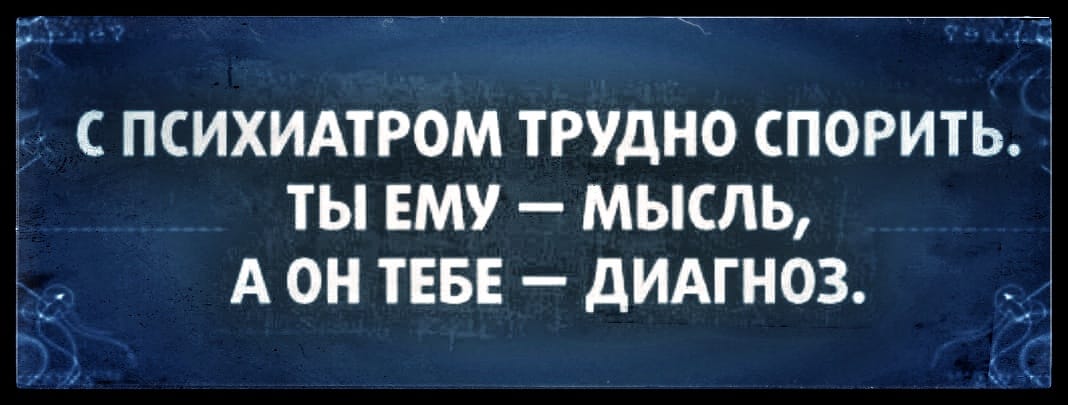 С ПСИХИАТРОМ ТРУДНО СПОРИТЬ.
ТЫ ЕМУ — МЫСЛЬ,
А ОН ТЕБЕ — ДИАГНОЗ.